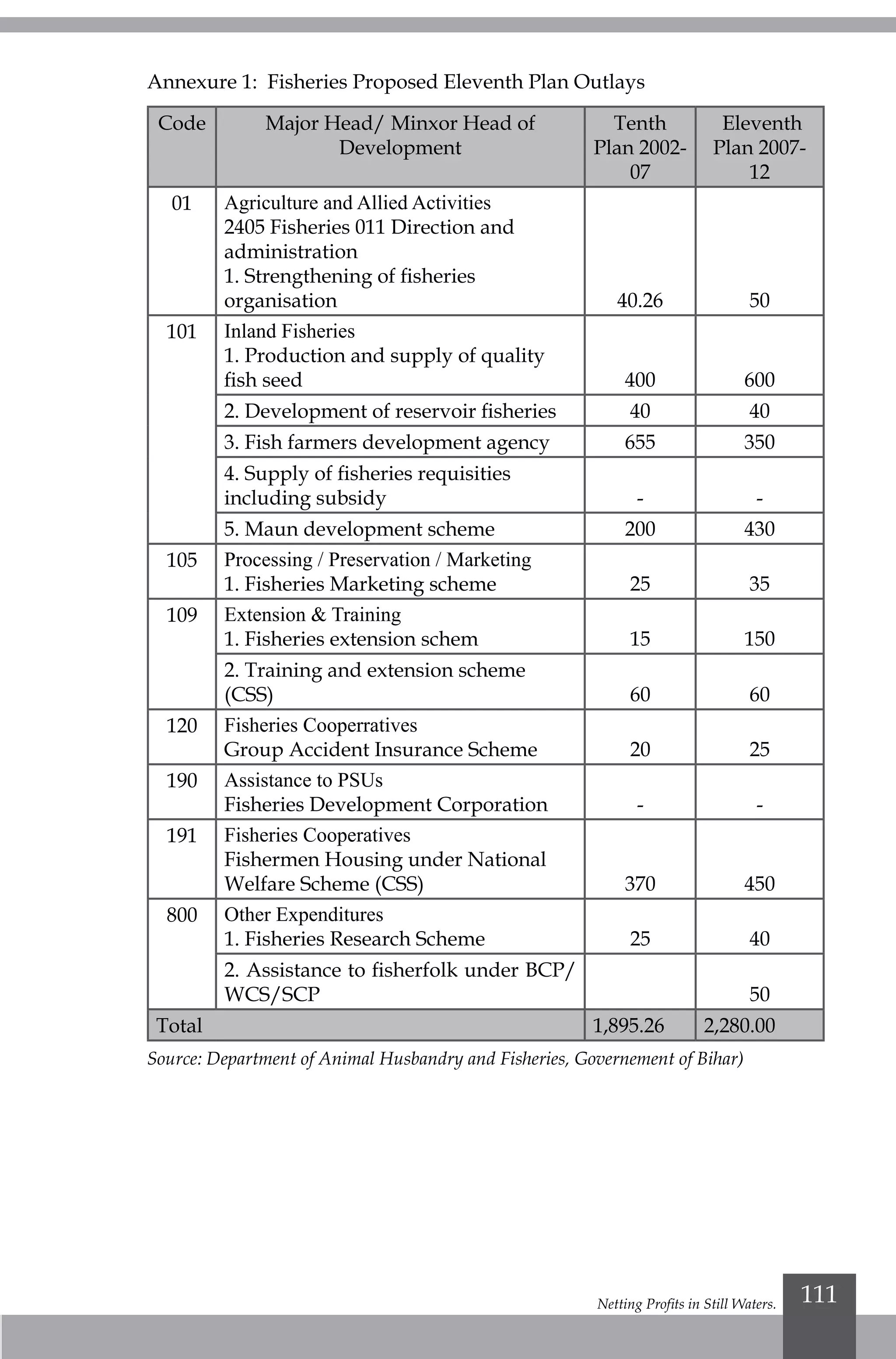 Annexure 1: Fisheries Proposed Eleventh Plan Outlays

| Code | Major Head/ Minxor Head of Development | Tenth Plan 2002-07 | Eleventh Plan 2007-12 |
|---|---|---|---|
| 01 | Agriculture and Allied Activities 2405 Fisheries 011 Direction and administration 1. Strengthening of fisheries organisation | 40.26 | 50 |
| 101 | Inland Fisheries 1. Production and supply of quality fish seed | 400 | 600 |
| | 2. Development of reservoir fisheries | 40 | 40 |
| | 3. Fish farmers development agency | 655 | 350 |
| | 4. Supply of fisheries requisities including subsidy | - | - |
| | 5. Maun development scheme | 200 | 430 |
| 105 | Processing / Preservation / Marketing 1. Fisheries Marketing scheme | 25 | 35 |
| 109 | Extension & Training 1. Fisheries extension schem | 15 | 150 |
| | 2. Training and extension scheme (CSS) | 60 | 60 |
| 120 | Fisheries Cooperratives Group Accident Insurance Scheme | 20 | 25 |
| 190 | Assistance to PSUs Fisheries Development Corporation | - | - |
| 191 | Fisheries Cooperatives Fishermen Housing under National Welfare Scheme (CSS) | 370 | 450 |
| 800 | Other Expenditures 1. Fisheries Research Scheme | 25 | 40 |
| | 2. Assistance to fisherfolk under BCP/ WCS/SCP | | 50 |
| Total | | 1,895.26 | 2,280.00 |

Source: Department of Animal Husbandry and Fisheries, Governement of Bihar)

Netting Profits in Still Waters. 111